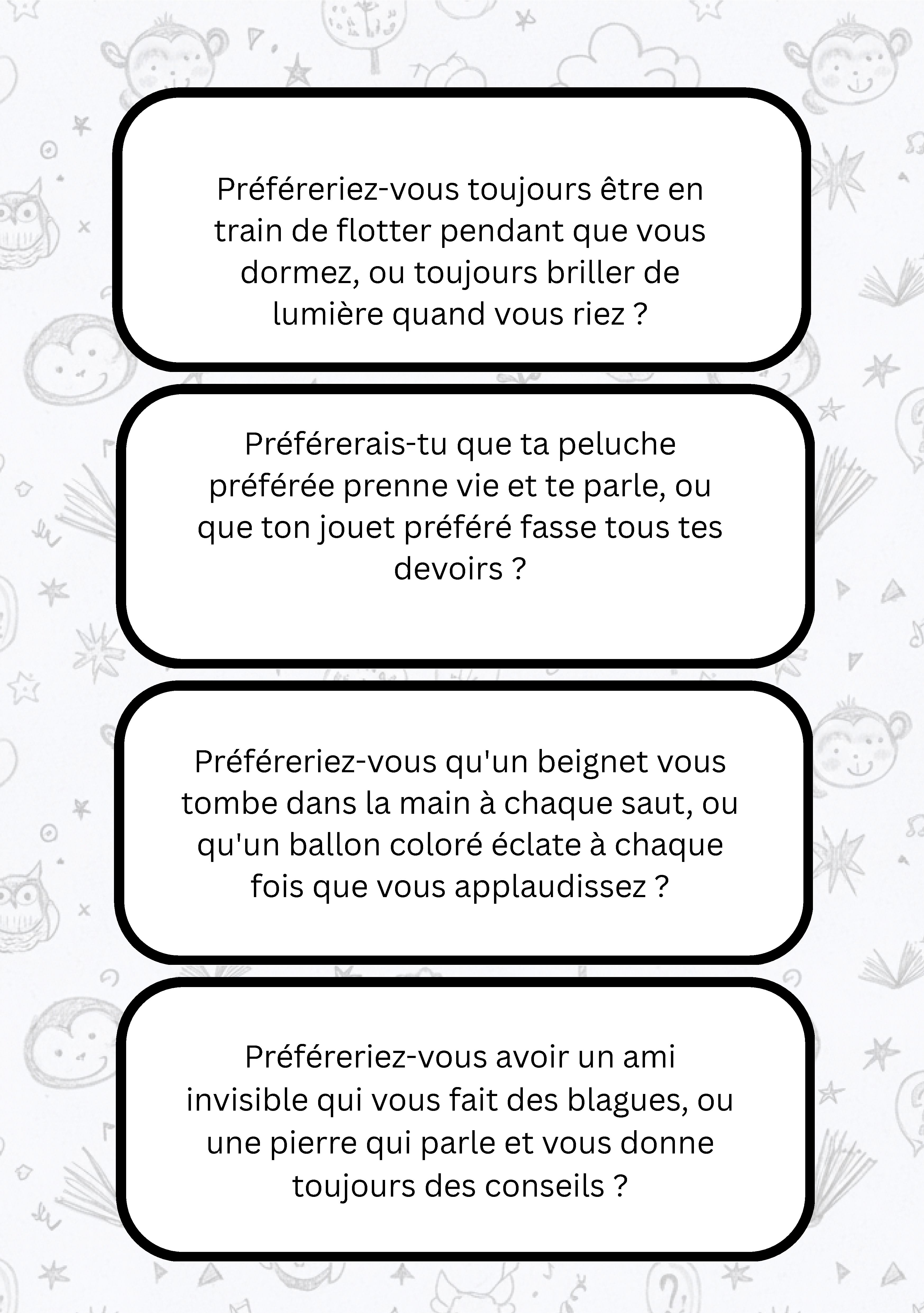 Préféreriez-vous toujours être en train de flotter pendant que vous dormez, ou toujours briller de lumière quand vous riez ?

Préférerais-tu que ta peluche préférée prenne vie et te parle, ou que ton jouet préféré fasse tous tes devoirs ?

Préféreriez-vous qu'un beignet vous tombe dans la main à chaque saut, ou qu'un ballon coloré éclate à chaque fois que vous applaudissez ?

Préféreriez-vous avoir un ami invisible qui vous fait des blagues, ou une pierre qui parle et vous donne toujours des conseils ?